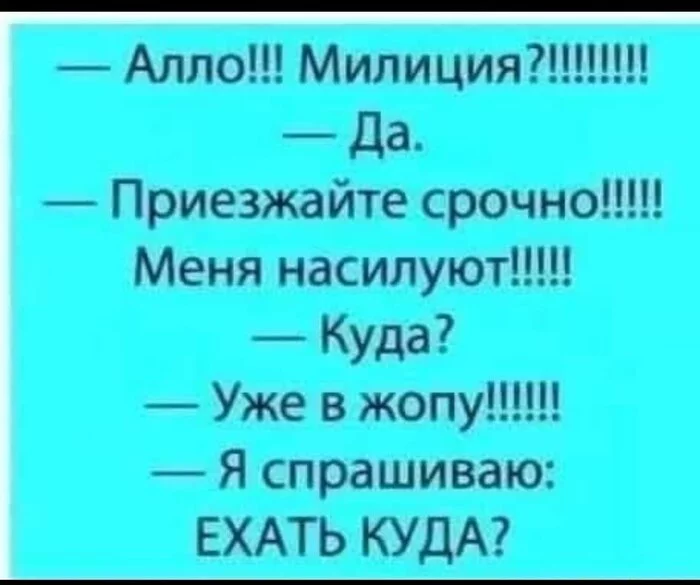 — Алло!!! Милиция?!!!!!!!!
— Да.
— Приезжайте срочно!!!!!
Меня насилуют!!!!!
— Куда?
— Уже в жопу!!!!!!
— Я спрашиваю:
ЕХАТЬ КУДА?